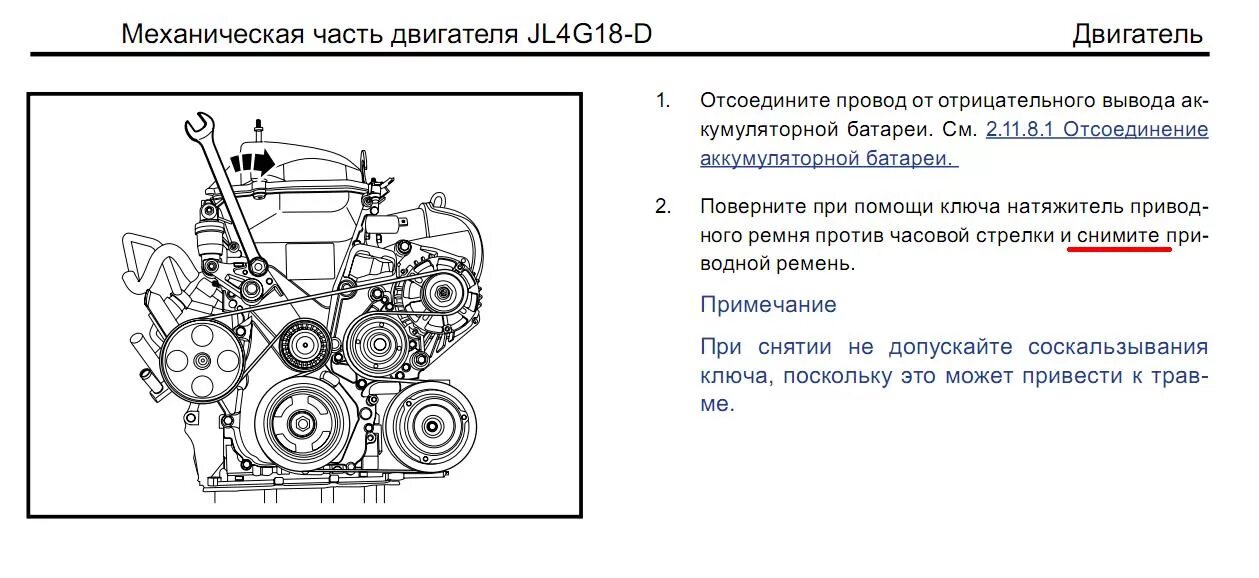 Механическая часть двигателя JL4G18-D Двигатель

1. Отсоедините провод от отрицательного вывода аккумуляторной батареи. См. 2.11.8.1 Отсоединение аккумуляторной батареи.

2. Поверните при помощи ключа натяжитель приводного ремня против часовой стрелки и снимите приводной ремень.

Примечание

При снятии не допускайте соскальзывания ключа, поскольку это может привести к травме.